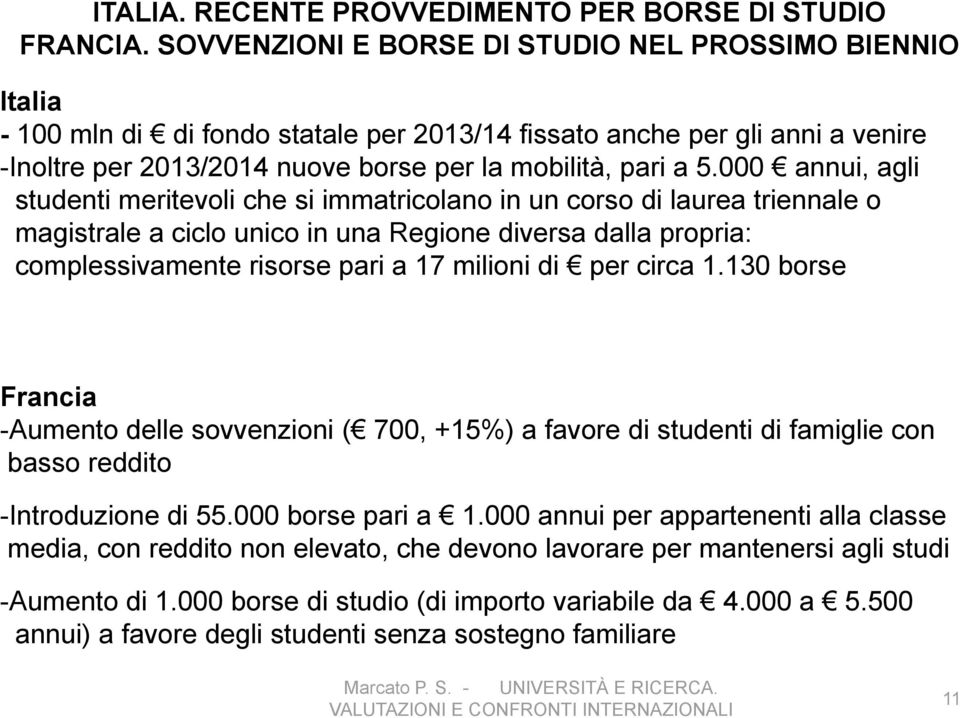 ITALIA. RECENTE PROVVEDIMENTO PER BORSE DI STUDIO
FRANCIA. SOVVENZIONI E BORSE DI STUDIO NEL PROSSIMO BIENNIO

Italia
- 100 mln di € di fondo statale per 2013/14 fissato anche per gli anni a venire
-Inoltre per 2013/2014 nuove borse per la mobilità, pari a 5.000 € annui, agli studenti meritevoli che si immatricolano in un corso di laurea triennale o magistrale a ciclo unico in una Regione diversa dalla propria: complessivamente risorse pari a 17 milioni di € per circa 1.130 borse

Francia
-Aumento delle sovvenzioni (€ 700, +15%) a favore di studenti di famiglie con basso reddito

-Introduzione di 55.000 borse pari a € 1.000 annui per appartenenti alla classe media, con reddito non elevato, che devono lavorare per mantenersi agli studi

-Aumento di 1.000 borse di studio (di importo variabile da € 4.000 a € 5.500 annui) a favore degli studenti senza sostegno familiare

Marcato P. S. - UNIVERSITÀ E RICERCA. VALUTAZIONI E CONFRONTI INTERNAZIONALI

11